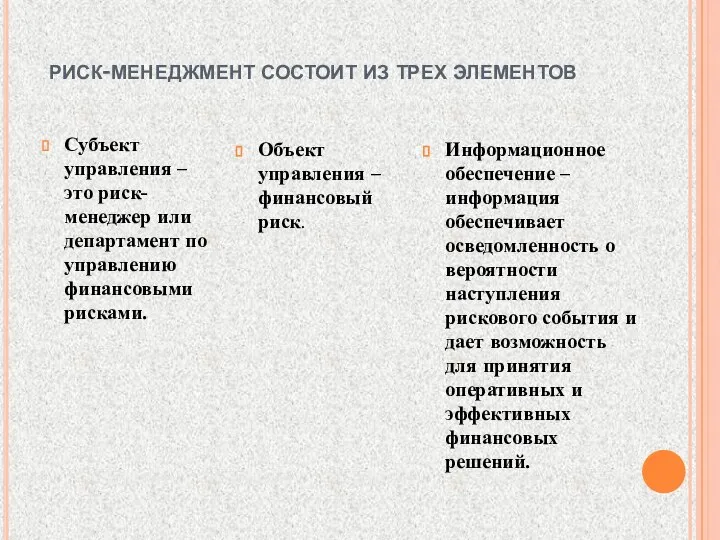 РИСК-МЕНЕДЖМЕНТ СОСТОИТ ИЗ ТРЕХ ЭЛЕМЕНТОВ

Субъект управления – это риск-менеджер или департамент по управлению финансовыми рисками.

Объект управления – финансовый риск.

Информационное обеспечение – информация обеспечивает осведомленность о вероятности наступления рискового события и дает возможность для принятия оперативных и эффективных финансовых решений.